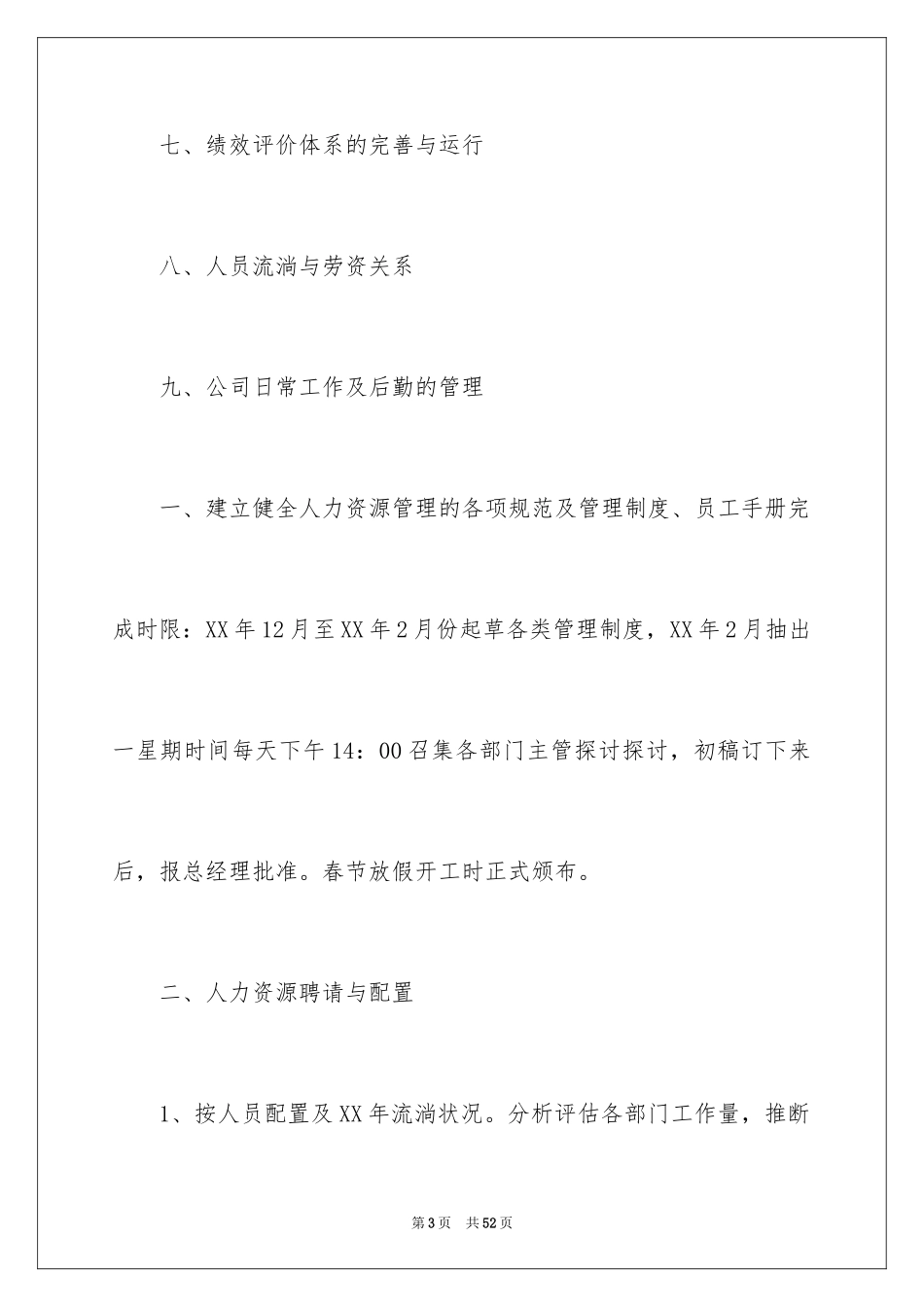 七、绩效评价体系的完善与运行

八、人员流淌与劳资关系

九、公司日常工作及后勤的管理

一、建立健全人力资源管理的各项规范及管理制度、员工手册完成时限：XX年12月至XX年2月份起草各类管理制度，XX年2月抽出一星期时间每天下午14：00召集各部门主管探讨探讨，初稿订下来后，报总经理批准。春节放假开工时正式颁布。

二、人力资源聘请与配置

1、按人员配置及XX年流淌状况。分析评估各部门工作量，推断

第3页 共52页